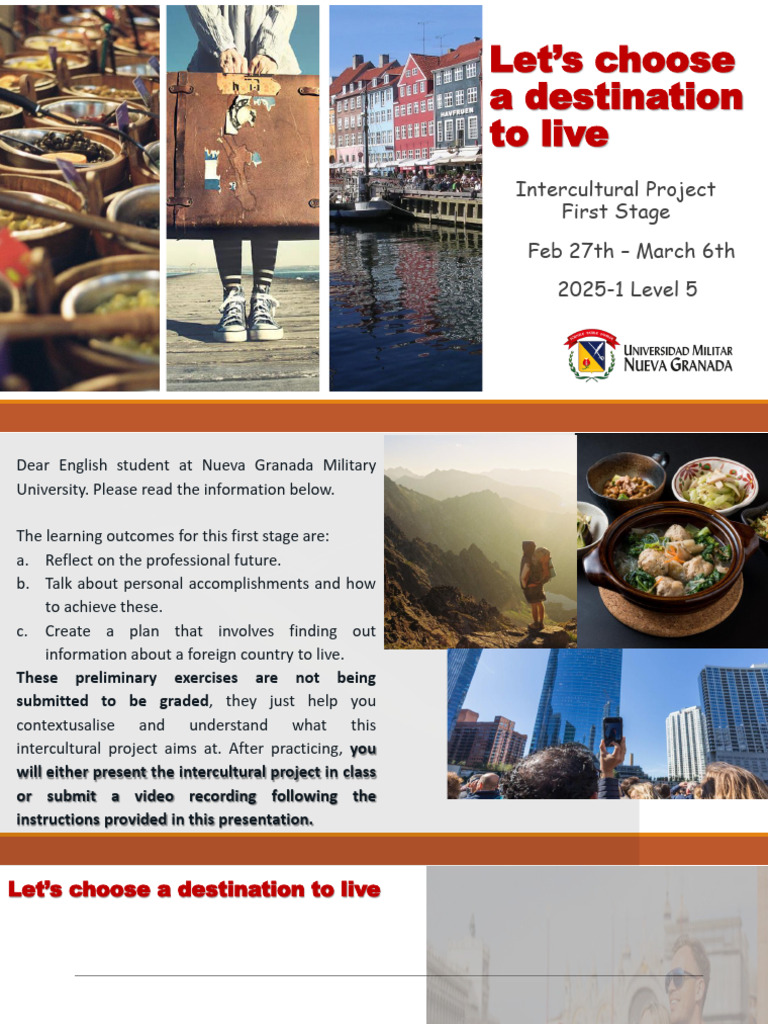 Let's choose a destination to live

Intercultural Project
First Stage

Feb 27th – March 6th

2025-1 Level 5

UNIVERSIDAD MILITAR
NUEVA GRANADA

Dear English student at Nueva Granada Military University. Please read the information below.

The learning outcomes for this first stage are:
a. Reflect on the professional future.
b. Talk about personal accomplishments and how to achieve these.
c. Create a plan that involves finding out information about a foreign country to live.

These preliminary exercises are not being submitted to be graded, they just help you contextusalise and understand what this intercultural project aims at. After practicing, you will either present the intercultural project in class or submit a video recording following the instructions provided in this presentation.

Let's choose a destination to live